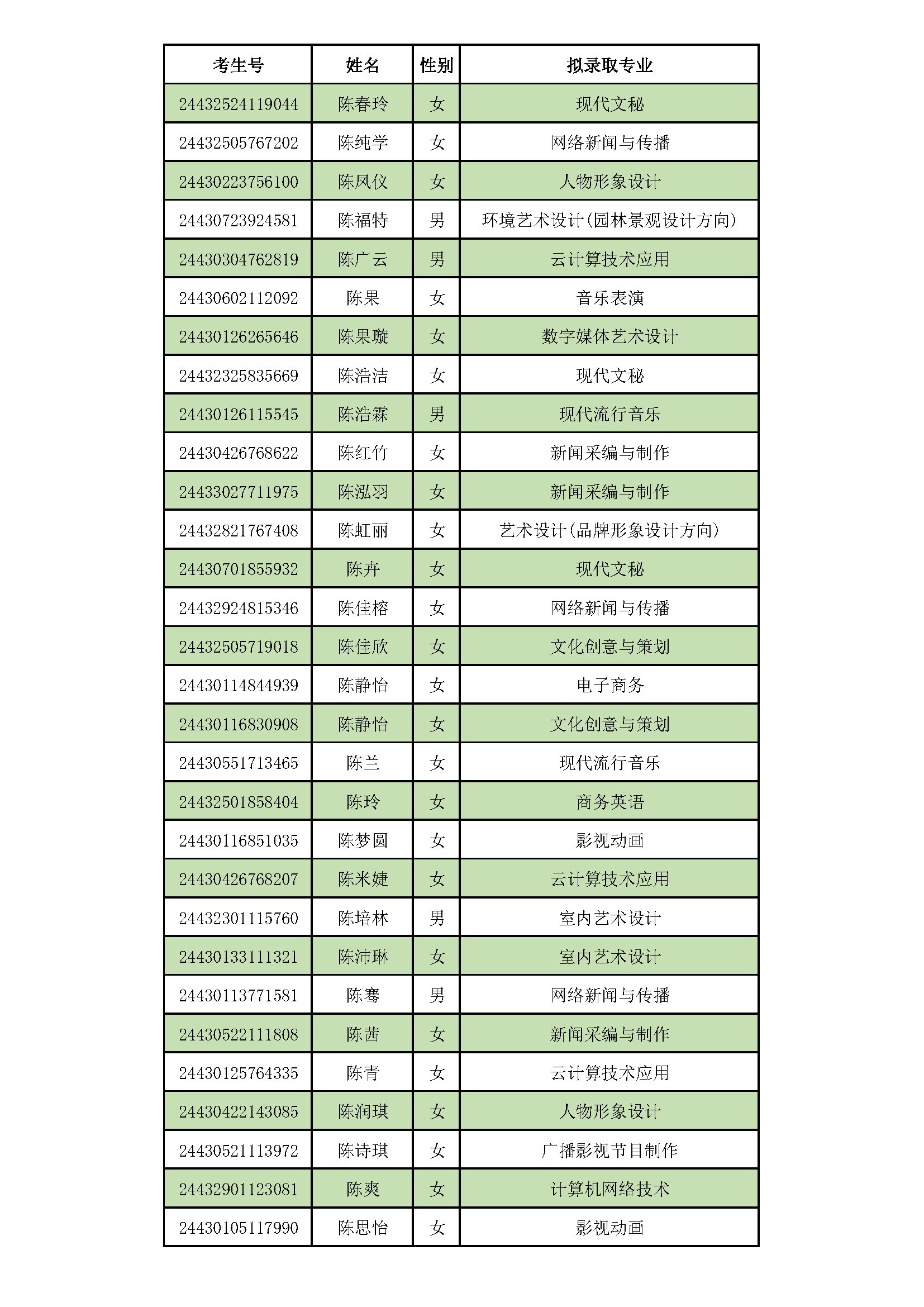 | 考生号 | 姓名 | 性别 | 拟录取专业 |
|---|---|---|---|
| 24432524119044 | 陈春玲 | 女 | 现代文秘 |
| 24432505767202 | 陈纯学 | 女 | 网络新闻与传播 |
| 24430223756100 | 陈凤仪 | 女 | 人物形象设计 |
| 24430723924581 | 陈福特 | 男 | 环境艺术设计(园林景观设计方向) |
| 24430304762819 | 陈广云 | 男 | 云计算技术应用 |
| 24430602112092 | 陈果 | 女 | 音乐表演 |
| 24430126265646 | 陈果璇 | 女 | 数字媒体艺术设计 |
| 24432325835669 | 陈浩洁 | 女 | 现代文秘 |
| 24430126115545 | 陈浩霖 | 男 | 现代流行音乐 |
| 24430426768622 | 陈红竹 | 女 | 新闻采编与制作 |
| 24433027711975 | 陈泓羽 | 女 | 新闻采编与制作 |
| 24432821767408 | 陈虹丽 | 女 | 艺术设计(品牌形象设计方向) |
| 24430701855932 | 陈卉 | 女 | 现代文秘 |
| 24432924815346 | 陈佳榕 | 女 | 网络新闻与传播 |
| 24432505719018 | 陈佳欣 | 女 | 文化创意与策划 |
| 24430114844939 | 陈静怡 | 女 | 电子商务 |
| 24430116830908 | 陈静怡 | 女 | 文化创意与策划 |
| 24430551713465 | 陈兰 | 女 | 现代流行音乐 |
| 24432501858404 | 陈玲 | 女 | 商务英语 |
| 24430116851035 | 陈梦圆 | 女 | 影视动画 |
| 24430426768207 | 陈米婕 | 女 | 云计算技术应用 |
| 24432301115760 | 陈培林 | 男 | 室内艺术设计 |
| 24430133111321 | 陈沛琳 | 女 | 室内艺术设计 |
| 24430113771581 | 陈骞 | 男 | 网络新闻与传播 |
| 24430522111808 | 陈茜 | 女 | 新闻采编与制作 |
| 24430125764335 | 陈青 | 女 | 云计算技术应用 |
| 24430422143085 | 陈润琪 | 女 | 人物形象设计 |
| 24430521113972 | 陈诗琪 | 女 | 广播影视节目制作 |
| 24432901123081 | 陈爽 | 女 | 计算机网络技术 |
| 24430105117990 | 陈思怡 | 女 | 影视动画 |